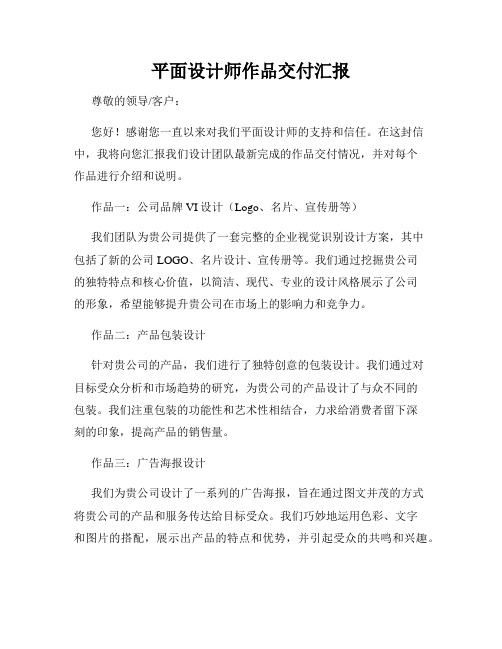 平面设计师作品交付汇报

尊敬的领导/客户：

您好！感谢您一直以来对我们平面设计师的支持和信任。在这封信中，我将向您汇报我们设计团队最新完成的作品交付情况，并对每个作品进行介绍和说明。

作品一：公司品牌 VI 设计（Logo、名片、宣传册等）

我们团队为贵公司提供了一套完整的企业视觉识别设计方案，其中包括了新的公司 LOGO、名片设计、宣传册等。我们通过挖掘贵公司的独特特点和核心价值，以简洁、现代、专业的设计风格展示了公司的形象，希望能够提升贵公司在市场上的影响力和竞争力。

作品二：产品包装设计

针对贵公司的产品，我们进行了独特创意的包装设计。我们通过对目标受众分析和市场趋势的研究，为贵公司的产品设计了与众不同的包装。我们注重包装的功能性和艺术性相结合，力求给消费者留下深刻的印象，提高产品的销售量。

作品三：广告海报设计

我们为贵公司设计了一系列的广告海报，旨在通过图文并茂的方式将贵公司的产品和服务传达给目标受众。我们巧妙地运用色彩、文字和图片的搭配，展示出产品的特点和优势，并引起受众的共鸣和兴趣。